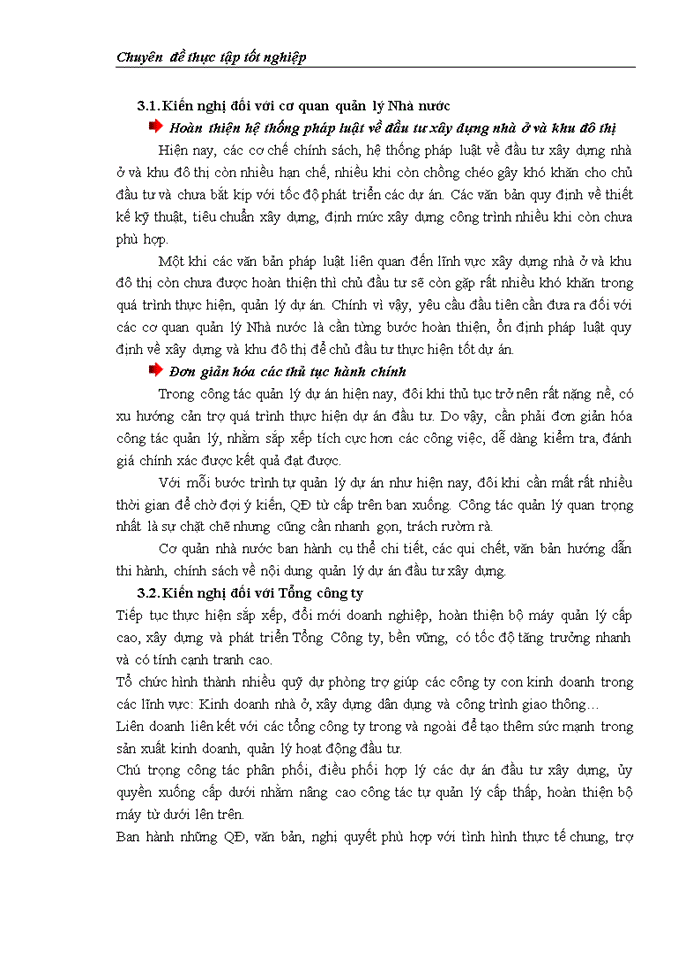 Chuyên đề thực tập tốt nghiệp

3.1. Kiến nghị đối với cơ quan quản lý Nhà nước

Hoàn thiện hệ thống pháp luật về đầu tư xây dựng nhà ở và khu đô thị

Hiện nay, các cơ chế chính sách, hệ thống pháp luật về đầu tư xây dựng nhà ở và khu đô thị còn nhiều hạn chế, nhiều khi còn chồng chéo gây khó khăn cho chủ đầu tư và chưa bắt kịp với tốc độ phát triển các dự án. Các văn bản quy định về thiết kế kỹ thuật, tiêu chuẩn xây dựng, định mức xây dựng công trình nhiều khi còn chưa phù hợp.

Một khi các văn bản pháp luật liên quan đến lĩnh vực xây dựng nhà ở và khu đô thị còn chưa được hoàn thiện thì chủ đầu tư sẽ còn gặp rất nhiều khó khăn trong quá trình thực hiện, quản lý dự án. Chính vì vậy, yêu cầu đầu tiên cần đưa ra đối với các cơ quan quản lý Nhà nước là cần từng bước hoàn thiện, ổn định pháp luật quy định về xây dựng và khu đô thị để chủ đầu tư thực hiện tốt dự án.

Đơn giản hóa các thủ tục hành chính

Trong công tác quản lý dự án hiện nay, đôi khi thủ tục trở nên rất nặng nề, có xu hướng cản trợ quá trình thực hiện dự án đầu tư. Do vậy, cần phải đơn giản hóa công tác quản lý, nhằm sắp xếp tích cực hơn các công việc, dễ dàng kiểm tra, đánh giá chính xác được kết quả đạt được.

Với mỗi bước trình tự quản lý dự án như hiện nay, đôi khi cần mất rất nhiều thời gian để chờ đợi ý kiến, QĐ từ cấp trên ban xuống. Công tác quản lý quan trọng nhất là sự chặt chẽ nhưng cũng cần nhanh gọn, trách rườm rà.

Cơ quản nhà nước ban hành cụ thể chi tiết, các qui chết, văn bản hướng dẫn thi hành, chính sách về nội dung quản lý dự án đầu tư xây dựng.

3.2. Kiến nghị đối với Tổng công ty

Tiếp tục thực hiện sắp xếp, đổi mới doanh nghiệp, hoàn thiện bộ máy quản lý cấp cao, xây dựng và phát triển Tổng Công ty, bền vững, có tốc độ tăng trưởng nhanh và có tính cạnh tranh cao.

Tổ chức hình thành nhiều quỹ dự phòng trợ giúp các công ty con kinh doanh trong các lĩnh vực: Kinh doanh nhà ở, xây dựng dân dụng và công trình giao thông…

Liên doanh liên kết với các tổng công ty trong và ngoài để tạo thêm sức mạnh trong sản xuất kinh doanh, quản lý hoạt động đầu tư.

Chú trọng công tác phân phối, điều phối hợp lý các dự án đầu tư xây dựng, ủy quyền xuống cấp dưới nhằm nâng cao công tác tự quản lý cấp thấp, hoàn thiện bộ máy từ dưới lên trên.

Ban hành những QĐ, văn bản, nghị quyết phù hợp với tình hình thực tế chung, trợ